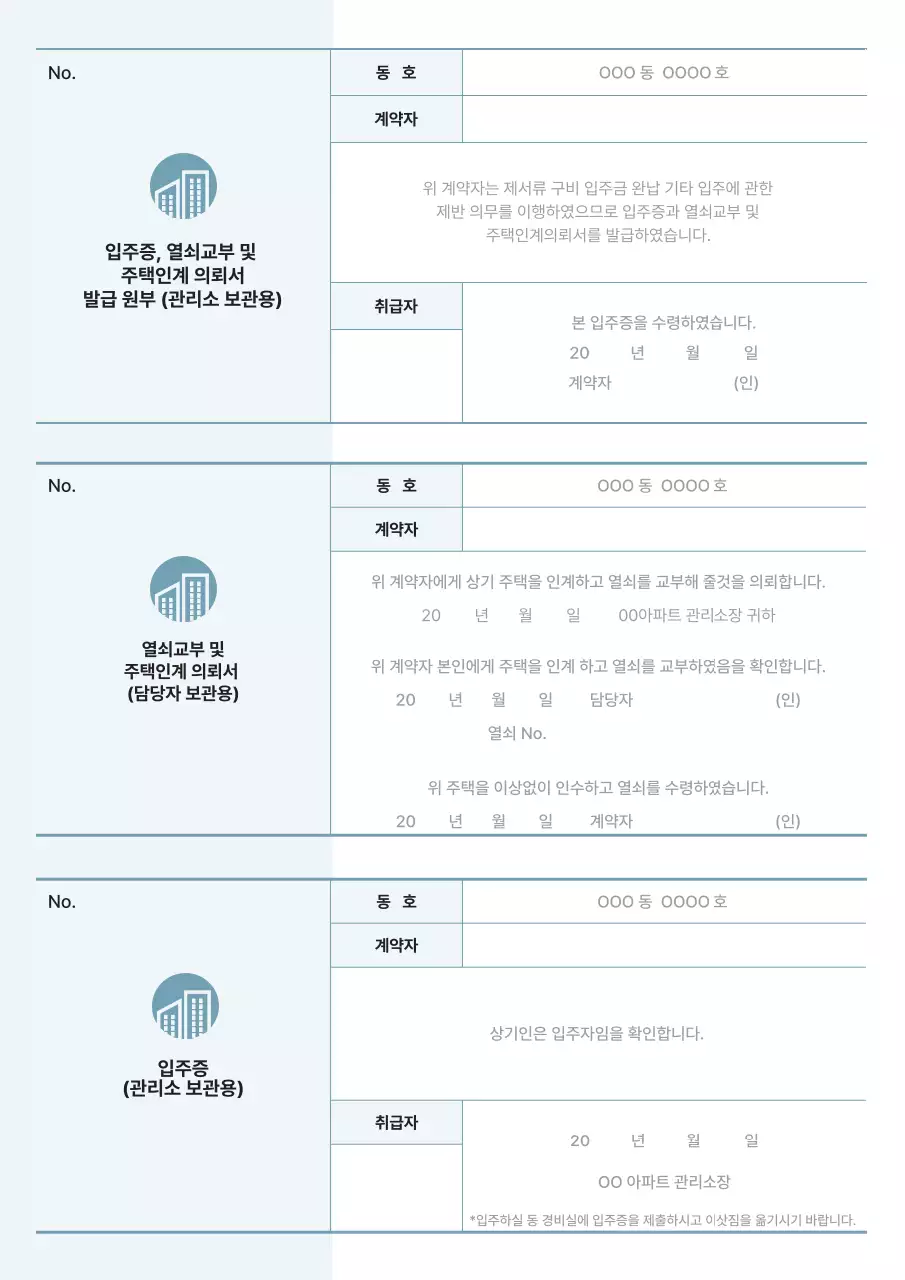 No.

입주증, 열쇠교부 및 주택인계 의뢰서 발급 원부 (관리소 보관용)

| 동 호 | OOO 동 OOOO 호 |
|---|---|
| 계약자 | |

위 계약자는 제서류 구비 입주금 완납 기타 입주에 관한 제반 의무를 이행하였으므로 입주증과 열쇠교부 및 주택인계의뢰서를 발급하였습니다.

취급자

본 입주증을 수령하였습니다.
20 년 월 일
계약자 (인)

No.

열쇠교부 및 주택인계 의뢰서 (담당자 보관용)

| 동 호 | OOO 동 OOOO 호 |
|---|---|
| 계약자 | |

위 계약자에게 상기 주택을 인계하고 열쇠를 교부해 줄것을 의뢰합니다.
20 년 월 일 OO아파트 관리소장 귀하

위 계약자 본인에게 주택을 인계 하고 열쇠를 교부하였음을 확인합니다.
20 년 월 일 담당자 (인)
열쇠 No.

위 주택을 이상없이 인수하고 열쇠를 수령하였습니다.
20 년 월 일 계약자 (인)

No.

입주증 (관리소 보관용)

| 동 호 | OOO 동 OOOO 호 |
|---|---|
| 계약자 | |

상기인은 입주자임을 확인합니다.

취급자

20 년 월 일
OO 아파트 관리소장

*입주하실 동 경비실에 입주증을 제출하시고 이삿짐을 옮기시기 바랍니다.